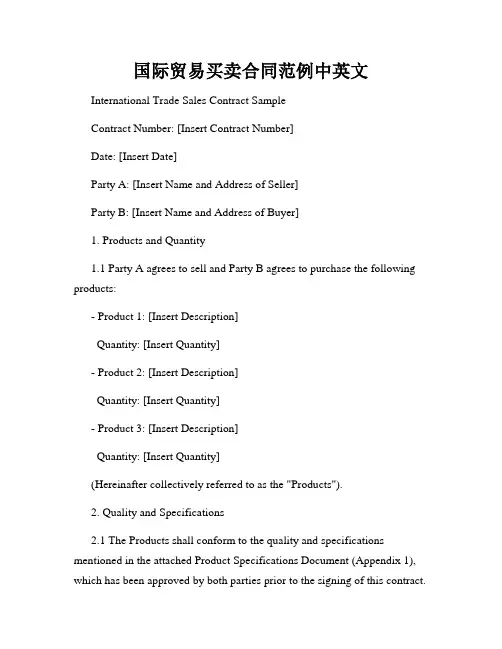 国际贸易买卖合同范例中英文

International Trade Sales Contract Sample

Contract Number: [Insert Contract Number]

Date: [Insert Date]

Party A: [Insert Name and Address of Seller]

Party B: [Insert Name and Address of Buyer]

1. Products and Quantity

1.1 Party A agrees to sell and Party B agrees to purchase the following products:

- Product 1: [Insert Description]

Quantity: [Insert Quantity]

- Product 2: [Insert Description]

Quantity: [Insert Quantity]

- Product 3: [Insert Description]

Quantity: [Insert Quantity]

(Hereinafter collectively referred to as the "Products").

2. Quality and Specifications

2.1 The Products shall conform to the quality and specifications mentioned in the attached Product Specifications Document (Appendix 1), which has been approved by both parties prior to the signing of this contract.